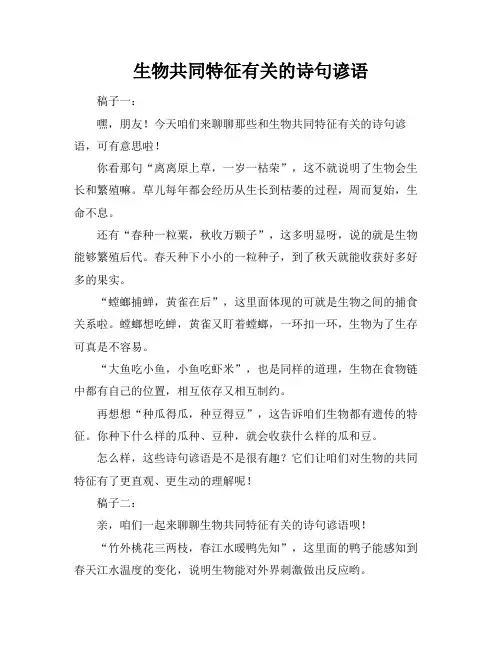 生物共同特征有关的诗句谚语

稿子一：

嘿，朋友！今天咱们来聊聊那些和生物共同特征有关的诗句谚语，可有意思啦！

你看那句“离离原上草，一岁一枯荣”，这不就说明了生物会生长和繁殖嘛。草儿每年都会经历从生长到枯萎的过程，周而复始，生命不息。

还有“春种一粒粟，秋收万颗子”，这多明显呀，说的就是生物能够繁殖后代。春天种下小小的一粒种子，到了秋天就能收获好多好多的果实。

“螳螂捕蝉，黄雀在后”，这里面体现的可就是生物之间的捕食关系啦。螳螂想吃蝉，黄雀又盯着螳螂，一环扣一环，生物为了生存可真是不容易。

“大鱼吃小鱼，小鱼吃虾米”，也是同样的道理，生物在食物链中都有自己的位置，相互依存又相互制约。

再想想“种瓜得瓜，种豆得豆”，这告诉咱们生物都有遗传的特征。你种下什么样的瓜种、豆种，就会收获什么样的瓜和豆。

怎么样，这些诗句谚语是不是很有趣？它们让咱们对生物的共同特征有了更直观、更生动的理解呢！

稿子二：

亲，咱们一起来聊聊生物共同特征有关的诗句谚语呗！

“竹外桃花三两枝，春江水暖鸭先知”，这里面的鸭子能感知到春天江水温度的变化，说明生物能对外界刺激做出反应哟。